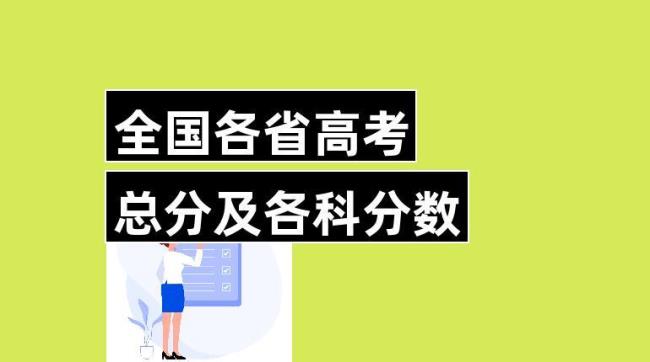 全国各省高考
总分及各科分数